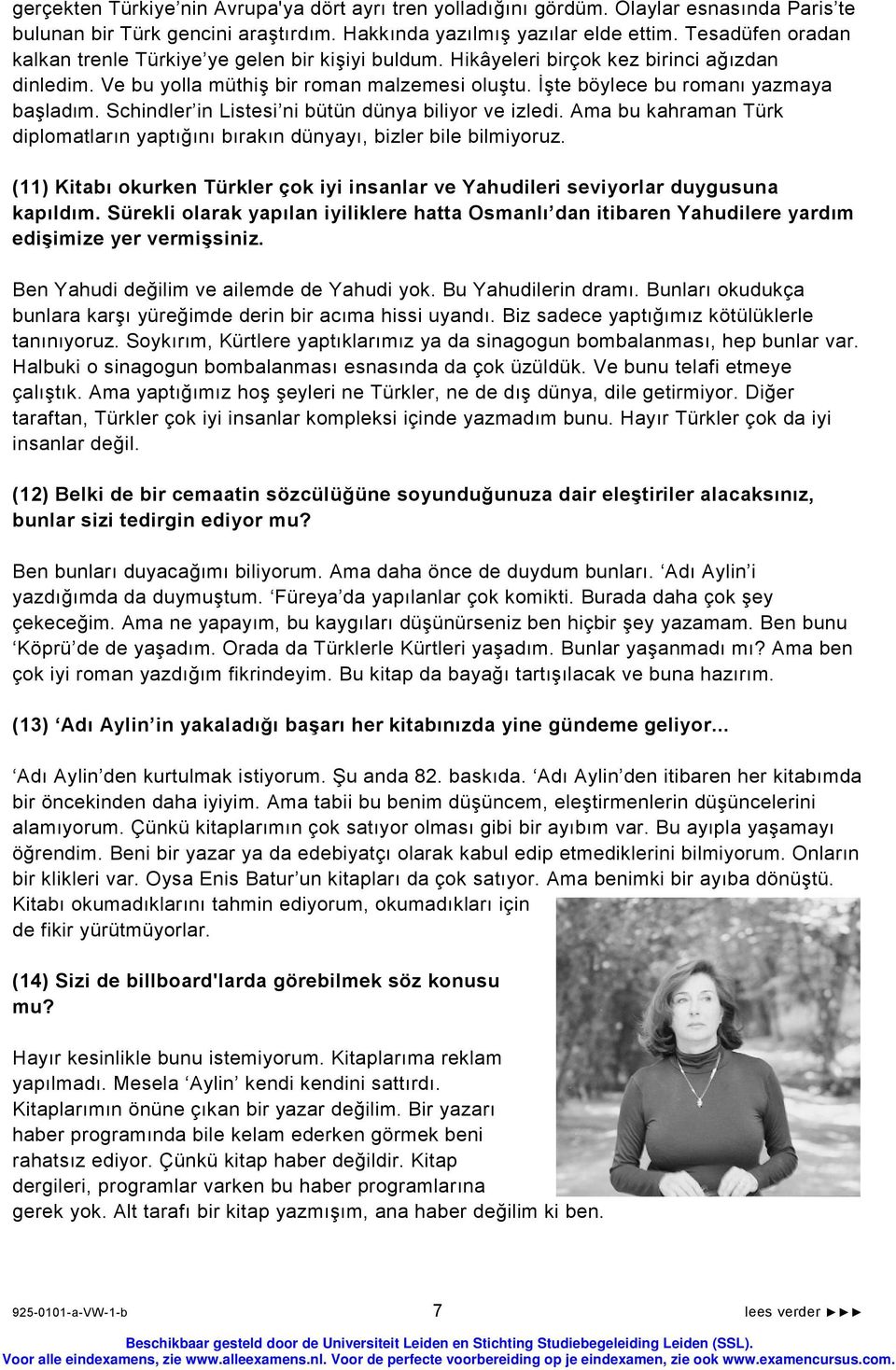 gerçekten Türkiye'nin Avrupa'ya dört ayrı tren yolladığını gördüm. Olaylar esnasında Paris'te bulunan bir Türk gencini araştırdım. Hakkında yazılmış yazılar elde ettim. Tesadüfen oradan kalkan trenle Türkiye'ye gelen bir kişiyi buldum. Hikâyeleri birçok kez birinci ağızdan dinledim. Ve bu yolla müthiş bir roman malzemesi oluştu. İşte böylece bu romanı yazmaya başladım. Schindler'in Listesi'ni bütün dünya biliyor ve izledi. Ama bu kahraman Türk diplomatların yaptığını bırakın dünyayı, bizler bile bilmiyoruz.

(11) Kitabı okurken Türkler çok iyi insanlar ve Yahudileri seviyorlar duygusuna kapıldım. Sürekli olarak yapılan iyiliklere hatta Osmanlı'dan itibaren Yahudilere yardım edişimize yer vermişsiniz.

Ben Yahudi değilim ve ailemde de Yahudi yok. Bu Yahudilerin dramı. Bunları okudukça bunlara karşı yüreğimde derin bir acıma hissi uyandı. Biz sadece yaptığımız kötülüklerle tanınıyoruz. Soykırım, Kürtlere yaptıklarımız ya da sinagogun bombalanması, hep bunlar var. Halbuki o sinagogun bombalanması esnasında da çok üzüldük. Ve bunu telafi etmeye çalıştık. Ama yaptığımız hoş şeyleri ne Türkler, ne de dış dünya, dile getirmiyor. Diğer taraftan, Türkler çok iyi insanlar kompleksi içinde yazmadım bunu. Hayır Türkler çok da iyi insanlar değil.

(12) Belki de bir cemaatin sözcülüğüne soyunduğunuza dair eleştiriler alacaksınız, bunlar sizi tedirgin ediyor mu?

Ben bunları duyacağımı biliyorum. Ama daha önce de duydum bunları. 'Adı Aylin'i yazdığımda da duymuştum. 'Füreya'da yapılanlar çok komikti. Burada daha çok şey çekeceğim. Ama ne yapayım, bu kaygıları düşünürseniz ben hiçbir şey yazamam. Ben bunu 'Köprü'de de yaşadım. Orada da Türklerle Kürtleri yaşadım. Bunlar yaşanmadı mı? Ama ben çok iyi roman yazdığım fikrindeyim. Bu kitap da bayağı tartışılacak ve buna hazırım.

(13) 'Adı Aylin'in yakaladığı başarı her kitabınızda yine gündeme geliyor...

'Adı Aylin'den kurtulmak istiyorum. Şu anda 82. baskıda. 'Adı Aylin'den itibaren her kitabımda bir öncekinden daha iyiyim. Ama tabii bu benim düşüncem, eleştirmenlerin düşüncelerini alamıyorum. Çünkü kitaplarımın çok satıyor olması gibi bir ayıbım var. Bu ayıpla yaşamayı öğrendim. Beni bir yazar ya da edebiyatçı olarak kabul edip etmediklerini bilmiyorum. Onların bir klikleri var. Oysa Enis Batur'un kitapları da çok satıyor. Ama benimki bir ayıba dönüştü. Kitabı okumadıklarını tahmin ediyorum, okumadıkları için de fikir yürütmüyorlar.

(14) Sizi de billboard'larda görebilmek söz konusu mu?

Hayır kesinlikle bunu istemiyorum. Kitaplarıma reklam yapılmadı. Mesela 'Aylin' kendi kendini sattırdı. Kitaplarımın önüne çıkan bir yazar değilim. Bir yazarı haber programında bile kelam ederken görmek beni rahatsız ediyor. Çünkü kitap haber değildir. Kitap dergileri, programlar varken bu haber programlarına gerek yok. Alt tarafı bir kitap yazmışım, ana haber değilim ki ben.

925-0101-a-VW-1-b 7 lees verder ►►►

Beschikbaar gesteld door de Universiteit Leiden en Stichting Studiebegeleiding Leiden (SSL).
Voor alle eindexamens, zie www.alleexamens.nl. Voor de perfecte voorbereiding op je eindexamen, zie ook www.examencursus.com.